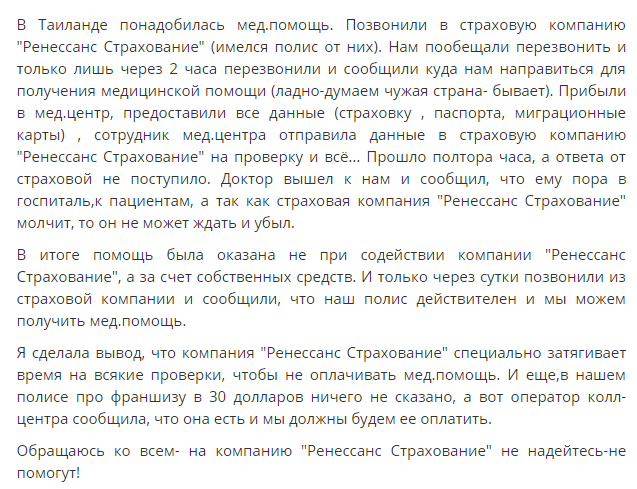 В Таиланде понадобилась мед.помощь. Позвонили в страховую компанию "Ренессанс Страхование" (имелся полис от них). Нам пообещали перезвонить и только лишь через 2 часа перезвонили и сообщили куда нам направиться для получения медицинской помощи (ладно-думаем чужая страна- бывает). Прибыли в мед.центр, предоставили все данные (страховку , паспорта, миграционные карты) , сотрудник мед.центра отправила данные в страховую компанию "Ренессанс Страхование" на проверку и всё... Прошло полтора часа, а ответа от страховой не поступило. Доктор вышел к нам и сообщил, что ему пора в госпиталь,к пациентам, а так как страховая компания "Ренессанс Страхование" молчит, то он не может ждать и убыл.

В итоге помощь была оказана не при содействии компании "Ренессанс Страхование", а за счет собственных средств. И только через сутки позвонили из страховой компании и сообщили, что наш полис действителен и мы можем получить мед.помощь.

Я сделала вывод, что компания "Ренессанс Страхование" специально затягивает время на всякие проверки, чтобы не оплачивать мед.помощь. И еще,в нашем полисе про франшизу в 30 долларов ничего не сказано, а вот оператор колл-центра сообщила, что она есть и мы должны будем ее оплатить.

Обращаюсь ко всем- на компанию "Ренессанс Страхование" не надейтесь-не помогут!